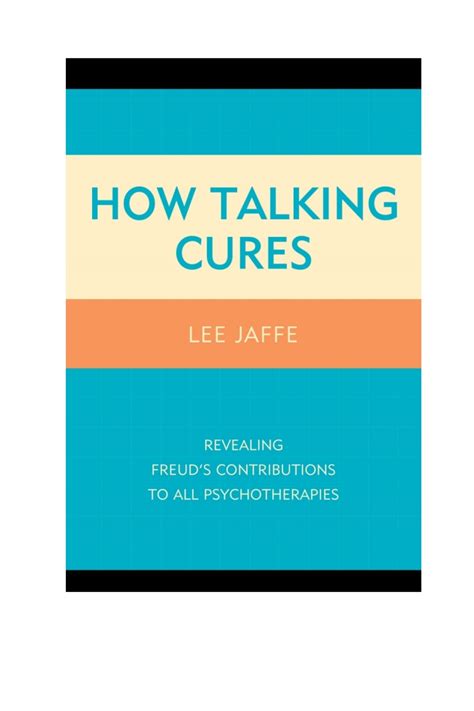 HOW TALKING CURES

LEE JAFFE

REVEALING
FREUD'S CONTRIBUTIONS
TO ALL PSYCHOTHERAPIES